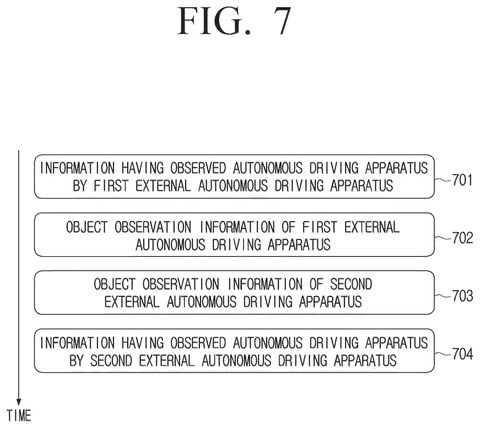 FIG. 7

INFORMATION HAVING OBSERVED AUTONOMOUS DRIVING APPARATUS BY FIRST EXTERNAL AUTONOMOUS DRIVING APPARATUS

701

OBJECT OBSERVATION INFORMATION OF FIRST EXTERNAL AUTONOMOUS DRIVING APPARATUS

702

OBJECT OBSERVATION INFORMATION OF SECOND EXTERNAL AUTONOMOUS DRIVING APPARATUS

703

INFORMATION HAVING OBSERVED AUTONOMOUS DRIVING APPARATUS BY SECOND EXTERNAL AUTONOMOUS DRIVING APPARATUS

704

TIME